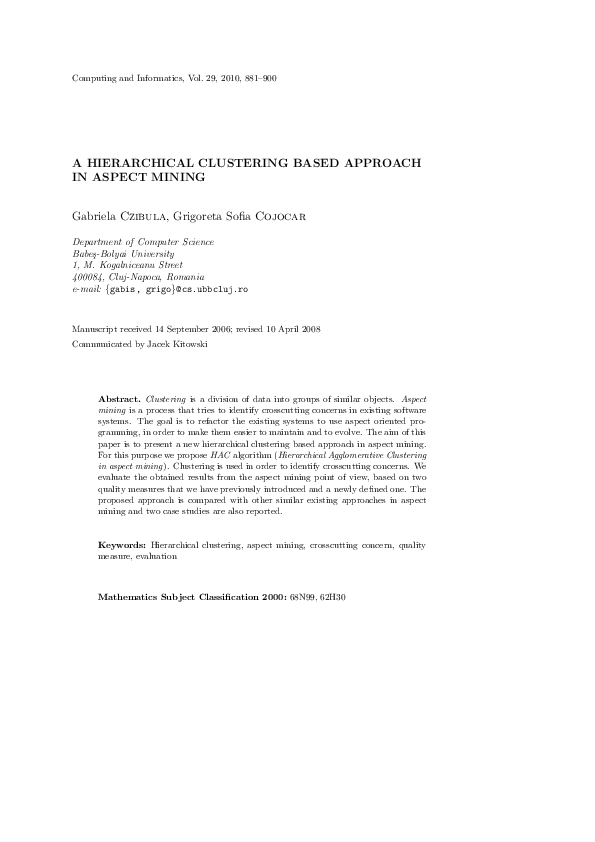 Computing and Informatics, Vol. 29, 2010, 881–900

A HIERARCHICAL CLUSTERING BASED APPROACH IN ASPECT MINING

Gabriela Czibula, Grigoreta Sofia Cojocar

Department of Computer Science
Babeş-Bolyai University
1, M. Kogalniceanu Street
400084, Cluj-Napoca, Romania
e-mail: {gabis, grigo}@cs.ubbcluj.ro

Manuscript received 14 September 2006; revised 10 April 2008
Communicated by Jacek Kitowski

Abstract. Clustering is a division of data into groups of similar objects. Aspect mining is a process that tries to identify crosscutting concerns in existing software systems. The goal is to refactor the existing systems to use aspect oriented programming, in order to make them easier to maintain and to evolve. The aim of this paper is to present a new hierarchical clustering based approach in aspect mining. For this purpose we propose HAC algorithm (Hierarchical Agglomerative Clustering in aspect mining). Clustering is used in order to identify crosscutting concerns. We evaluate the obtained results from the aspect mining point of view, based on two quality measures that we have previously introduced and a newly defined one. The proposed approach is compared with other similar existing approaches in aspect mining and two case studies are also reported.

Keywords: Hierarchical clustering, aspect mining, crosscutting concern, quality measure, evaluation

Mathematics Subject Classification 2000: 68N99, 62H30